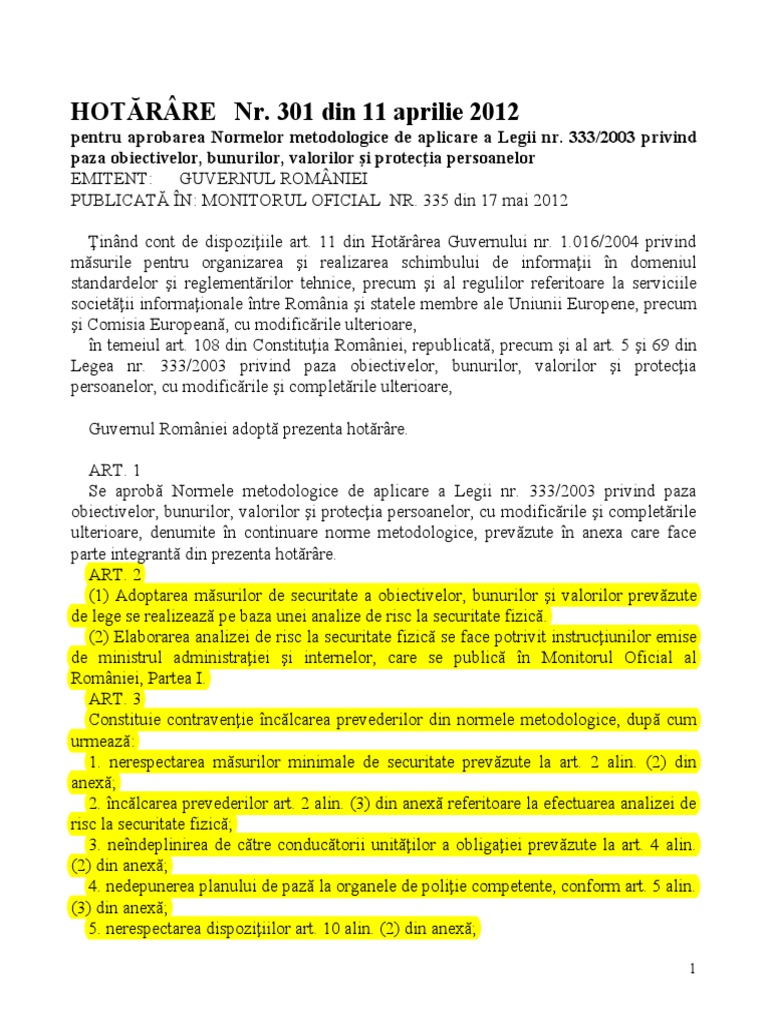 HOTĂRÂRE Nr. 301 din 11 aprilie 2012
pentru aprobarea Normelor metodologice de aplicare a Legii nr. 333/2003 privind paza obiectivelor, bunurilor, valorilor şi protecţia persoanelor
EMITENT: GUVERNUL ROMÂNIEI
PUBLICATĂ ÎN: MONITORUL OFICIAL NR. 335 din 17 mai 2012

Ţinând cont de dispoziţiile art. 11 din Hotărârea Guvernului nr. 1.016/2004 privind măsurile pentru organizarea şi realizarea schimbului de informaţii în domeniul standardelor şi reglementărilor tehnice, precum şi al regulilor referitoare la serviciile societăţii informaţionale între România şi statele membre ale Uniunii Europene, precum şi Comisia Europeană, cu modificările ulterioare,
în temeiul art. 108 din Constituţia României, republicată, precum şi al art. 5 şi 69 din Legea nr. 333/2003 privind paza obiectivelor, bunurilor, valorilor şi protecţia persoanelor, cu modificările şi completările ulterioare,

Guvernul României adoptă prezenta hotărâre.

ART. 1
Se aprobă Normele metodologice de aplicare a Legii nr. 333/2003 privind paza obiectivelor, bunurilor, valorilor şi protecţia persoanelor, cu modificările şi completările ulterioare, denumite în continuare norme metodologice, prevăzute în anexa care face parte integrantă din prezenta hotărâre.
ART. 2
(1) Adoptarea măsurilor de securitate a obiectivelor, bunurilor şi valorilor prevăzute de lege se realizează pe baza unei analize de risc la securitate fizică.
(2) Elaborarea analizei de risc la securitate fizică se face potrivit instrucţiunilor emise de ministrul administraţiei şi internelor, care se publică în Monitorul Oficial al României, Partea I.
ART. 3
Constituie contravenţie încălcarea prevederilor din normele metodologice, după cum urmează:
1. nerespectarea măsurilor minimale de securitate prevăzute la art. 2 alin. (2) din anexă;
2. încălcarea prevederilor art. 2 alin. (3) din anexă referitoare la efectuarea analizei de risc la securitate fizică;
3. neîndeplinirea de către conducătorii unităţilor a obligaţiei prevăzute la art. 4 alin. (2) din anexă;
4. nedepunerea planului de pază la organele de poliţie competente, conform art. 5 alin. (3) din anexă;
5. nerespectarea dispoziţiilor art. 10 alin. (2) din anexă;

1